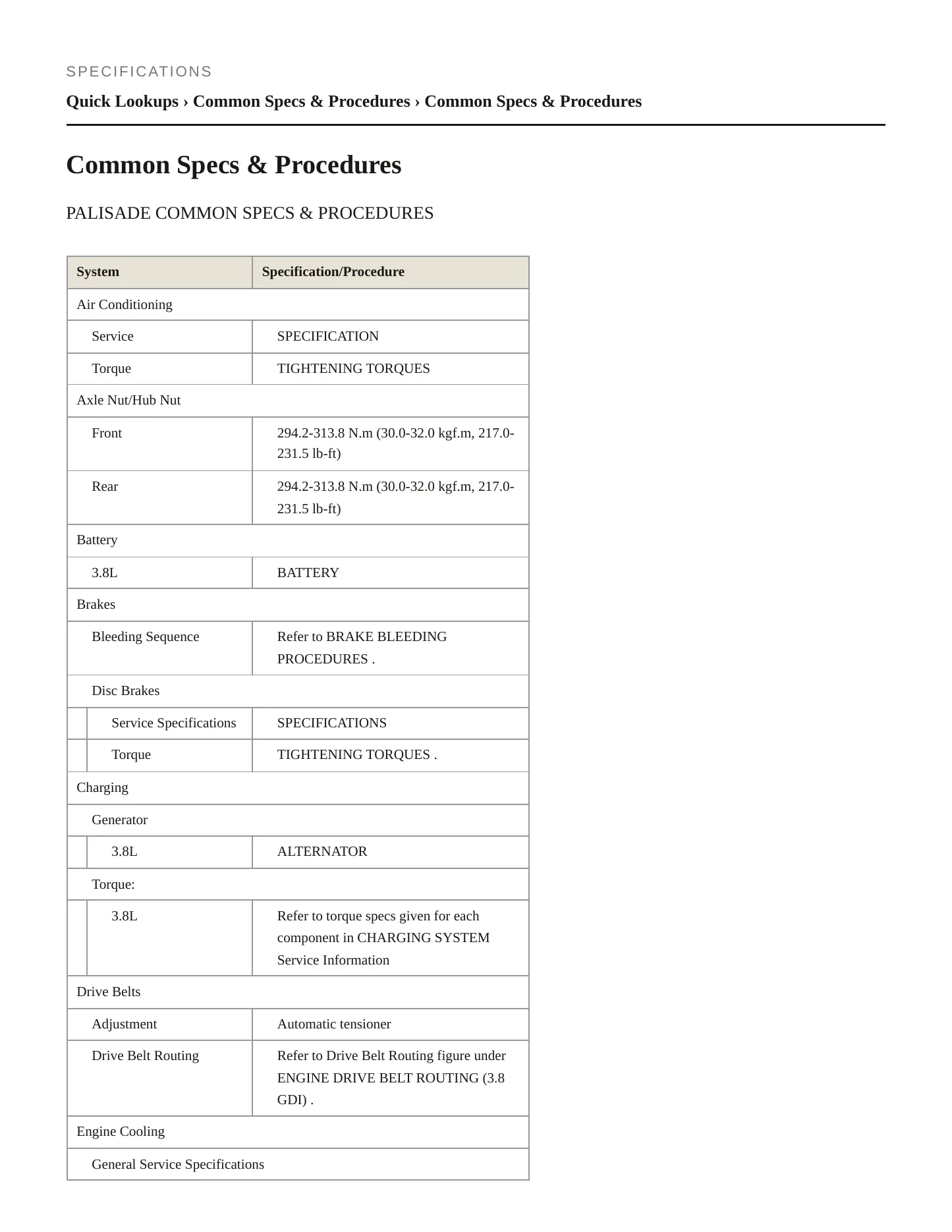 SPECIFICATIONS

Quick Lookups › Common Specs & Procedures › Common Specs & Procedures

Common Specs & Procedures

PALISADE COMMON SPECS & PROCEDURES

| System | Specification/Procedure |
|---|---|
| Air Conditioning | |
| Service | SPECIFICATION |
| Torque | TIGHTENING TORQUES |
| Axle Nut/Hub Nut | |
| Front | 294.2-313.8 N.m (30.0-32.0 kgf.m, 217.0-231.5 lb-ft) |
| Rear | 294.2-313.8 N.m (30.0-32.0 kgf.m, 217.0-231.5 lb-ft) |
| Battery | |
| 3.8L | BATTERY |
| Brakes | |
| Bleeding Sequence | Refer to BRAKE BLEEDING PROCEDURES . |
| Disc Brakes | |
| Service Specifications | SPECIFICATIONS |
| Torque | TIGHTENING TORQUES . |
| Charging | |
| Generator | |
| 3.8L | ALTERNATOR |
| Torque: | |
| 3.8L | Refer to torque specs given for each component in CHARGING SYSTEM Service Information |
| Drive Belts | |
| Adjustment | Automatic tensioner |
| Drive Belt Routing | Refer to Drive Belt Routing figure under ENGINE DRIVE BELT ROUTING (3.8 GDI) . |
| Engine Cooling | |
| General Service Specifications | |